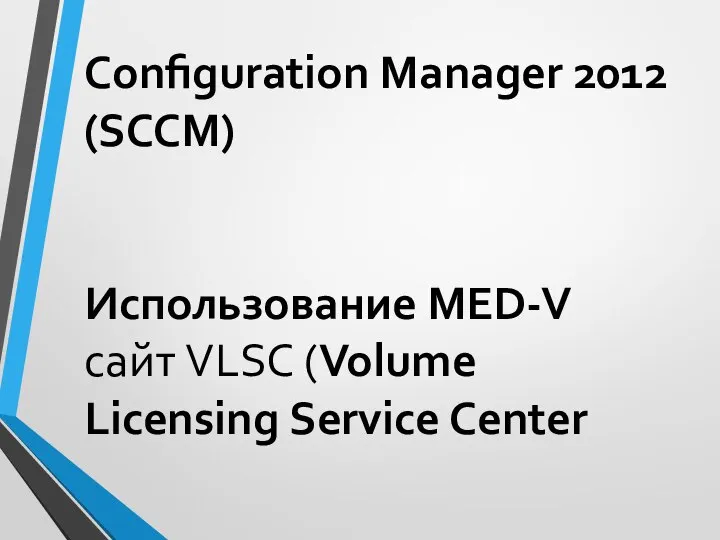 Configuration Manager 2012 (SCCM)

Использование MED-V сайт VLSC (Volume Licensing Service Center